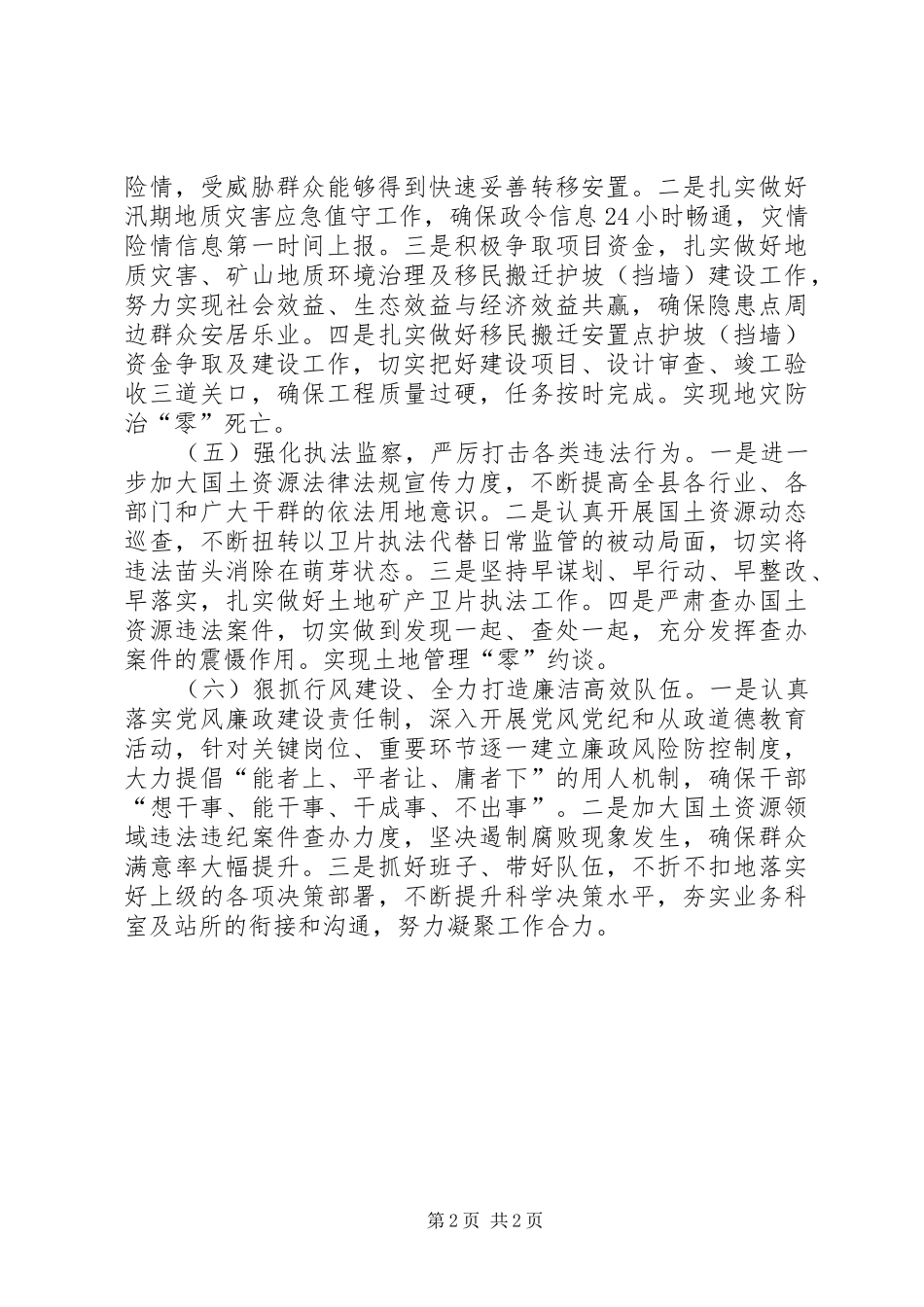 险情，受威胁群众能够得到快速妥善转移安置。二是扎实做好汛期地质灾害应急值守工作，确保政令信息24小时畅通，灾情险情信息第一时间上报。三是积极争取项目资金，扎实做好地质灾害、矿山地质环境治理及移民搬迁护坡（挡墙）建设工作，努力实现社会效益、生态效益与经济效益共赢，确保隐患点周边群众安居乐业。四是扎实做好移民搬迁安置点护坡（挡墙）资金争取及建设工作，切实把好建设项目、设计审查、竣工验收三道关口，确保工程质量过硬，任务按时完成。实现地灾防治“零”死亡。

（五）强化执法监察，严厉打击各类违法行为。一是进一步加大国土资源法律法规宣传力度，不断提高全县各行业、各部门和广大干群的依法用地意识。二是认真开展国土资源动态巡查，不断扭转以卫片执法代替日常监管的被动局面，切实将违法苗头消除在萌芽状态。三是坚持早谋划、早行动、早整改、早落实，扎实做好土地矿产卫片执法工作。四是严肃查办国土资源违法案件，切实做到发现一起、查处一起，充分发挥查办案件的震慑作用。实现土地管理“零”约谈。

（六）狠抓行风建设、全力打造廉洁高效队伍。一是认真落实党风廉政建设责任制，深入开展党风党纪和从政道德教育活动，针对关键岗位、重要环节逐一建立廉政风险防控制度，大力提倡“能者上、平者让、庸者下”的用人机制，确保干部“想干事、能干事、干成事、不出事”。二是加大国土资源领域违法违纪案件查办力度，坚决遏制腐败现象发生，确保群众满意率大幅提升。三是抓好班子、带好队伍，不折不扣地落实好上级的各项决策部署，不断提升科学决策水平，夯实业务科室及站所的衔接和沟通，努力凝聚工作合力。

第2页 共2页